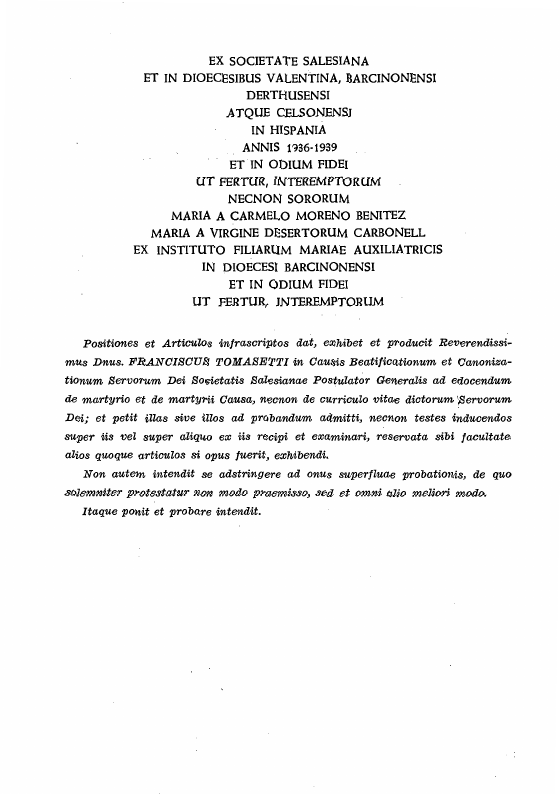 EX SOCIETATE SALESIANA
ET IN DIOECESIBUS VALENTINA, BARCINONENSI
DERTHUSENSI
ATQUE CELSONENSI
IN HISPANIA
ANNIS 1936-1939
ET IN ODIUM FIDEI
UT FERTUR, INTEREMPTORUM
NECNON SORORUM
MARIA A CARMELO MORENO BENITEZ
MARIA A VIRGINE DESERTORUM CARBONELL
EX INSTITUTO FILIARUM MARIAE AUXILIATRICIS
IN DIOECESI BARCINONENSI
ET IN ODIUM FIDEI
UT FERTUR, INTEREMPTORUM

Positiones et Articulos infrascriptos dat, exhibet et producit Reverendissimus Dnus. FRANCISCUS TOMASETTI in Causis Beatificationum et Canonizationum Servorum Dei Societatis Salesianae Postulator Generalis ad edocendum de martyrio et de martyrii Causa, necnon de curriculo vitae dictorum Servorum Dei; et petit illas sive illos ad probandum admitti, necnon testes inducendos super iis vel super aliquo ex iis recipi et examinari, reservata sibi facultate alios quoque articulos si opus fuerit, exhibendi.

Non autem intendit se adstringere ad onus superfluae probationis, de quo solemniter protestatur non modo praemisso, sed et omni alio meliori modo.

Itaque ponit et probare intendit.